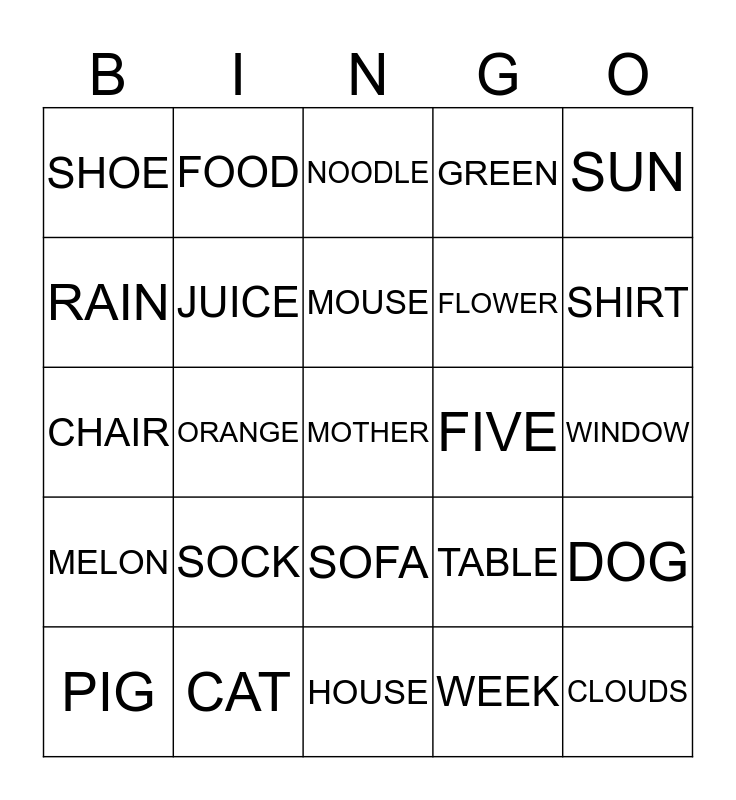 | B | I | N | G | O |
|---|---|---|---|---|
| SHOE | FOOD | NOODLE | GREEN | SUN |
| RAIN | JUICE | MOUSE | FLOWER | SHIRT |
| CHAIR | ORANGE | MOTHER | FIVE | WINDOW |
| MELON | SOCK | SOFA | TABLE | DOG |
| PIG | CAT | HOUSE | WEEK | CLOUDS |